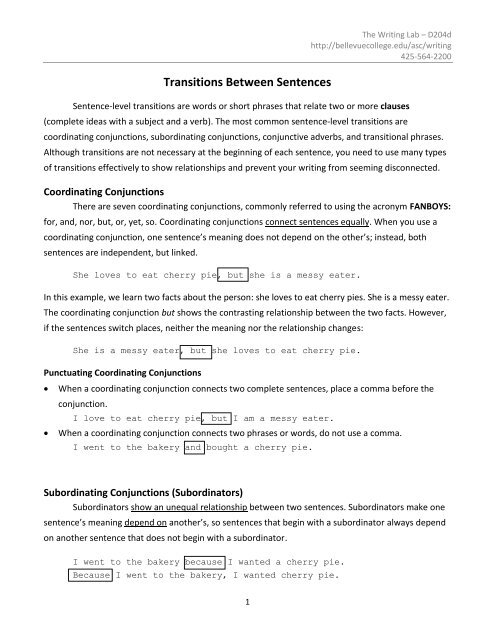 The Writing Lab – D204d
http://bellevuecollege.edu/asc/writing
425-564-2200

Transitions Between Sentences

Sentence-level transitions are words or short phrases that relate two or more clauses (complete ideas with a subject and a verb). The most common sentence-level transitions are coordinating conjunctions, subordinating conjunctions, conjunctive adverbs, and transitional phrases. Although transitions are not necessary at the beginning of each sentence, you need to use many types of transitions effectively to show relationships and prevent your writing from seeming disconnected.

Coordinating Conjunctions

There are seven coordinating conjunctions, commonly referred to using the acronym FANBOYS: for, and, nor, but, or, yet, so. Coordinating conjunctions connect sentences equally. When you use a coordinating conjunction, one sentence's meaning does not depend on the other's; instead, both sentences are independent, but linked.

She loves to eat cherry pie, but she is a messy eater.

In this example, we learn two facts about the person: she loves to eat cherry pies. She is a messy eater. The coordinating conjunction but shows the contrasting relationship between the two facts. However, if the sentences switch places, neither the meaning nor the relationship changes:

She is a messy eater, but she loves to eat cherry pie.

Punctuating Coordinating Conjunctions

• When a coordinating conjunction connects two complete sentences, place a comma before the conjunction.
I love to eat cherry pie, but I am a messy eater.
• When a coordinating conjunction connects two phrases or words, do not use a comma.
I went to the bakery and bought a cherry pie.

Subordinating Conjunctions (Subordinators)

Subordinators show an unequal relationship between two sentences. Subordinators make one sentence's meaning depend on another's, so sentences that begin with a subordinator always depend on another sentence that does not begin with a subordinator.

I went to the bakery because I wanted a cherry pie.
Because I went to the bakery, I wanted cherry pie.

1